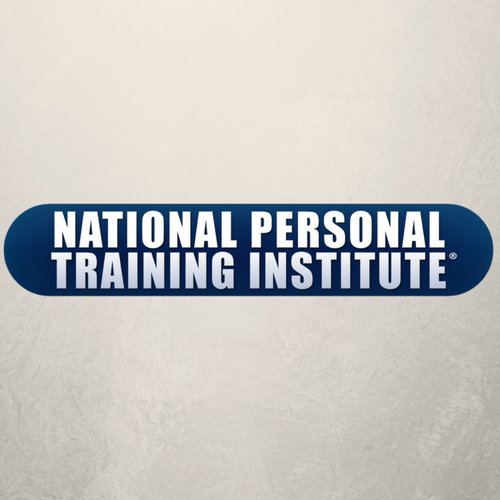 NATIONAL PERSONAL
TRAINING INSTITUTE®